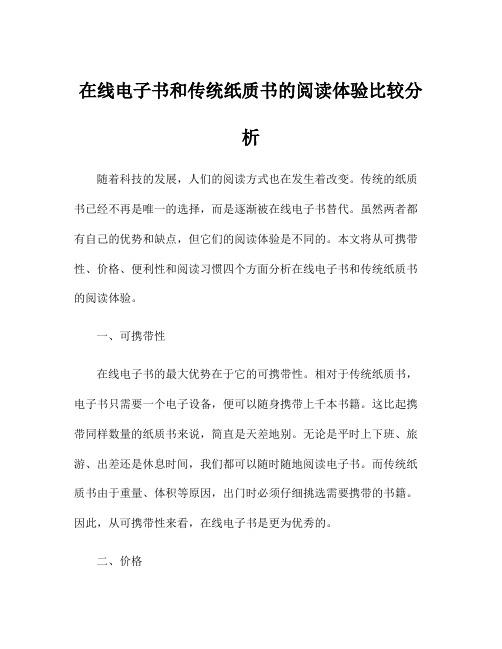 在线电子书和传统纸质书的阅读体验比较分析

随着科技的发展，人们的阅读方式也在发生着改变。传统的纸质书已经不再是唯一的选择，而是逐渐被在线电子书替代。虽然两者都有自己的优势和缺点，但它们的阅读体验是不同的。本文将从可携带性、价格、便利性和阅读习惯四个方面分析在线电子书和传统纸质书的阅读体验。

一、可携带性

在线电子书的最大优势在于它的可携带性。相对于传统纸质书，电子书只需要一个电子设备，便可以随身携带上千本书籍。这比起携带同样数量的纸质书来说，简直是天差地别。无论是平时上下班、旅游、出差还是休息时间，我们都可以随时随地阅读电子书。而传统纸质书由于重量、体积等原因，出门时必须仔细挑选需要携带的书籍。因此，从可携带性来看，在线电子书是更为优秀的。

二、价格